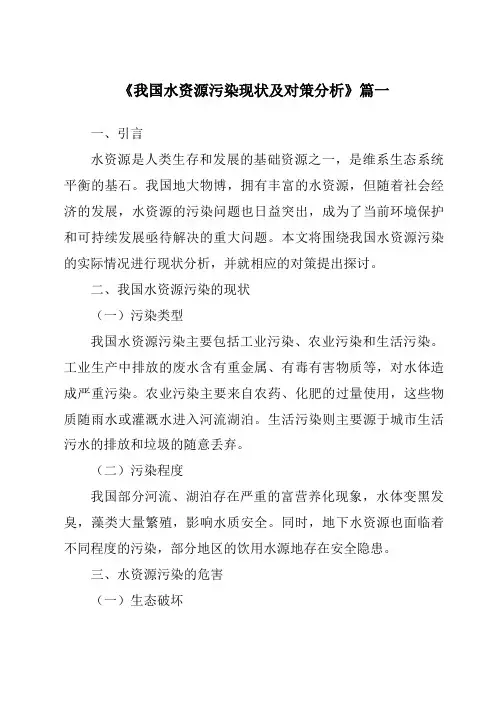 《我国水资源污染现状及对策分析》篇一

一、引言

水资源是人类生存和发展的基础资源之一，是维系生态系统平衡的基石。我国地大物博，拥有丰富的水资源，但随着社会经济的发展，水资源的污染问题也日益突出，成为了当前环境保护和可持续发展亟待解决的重大问题。本文将围绕我国水资源污染的实际情况进行现状分析，并就相应的对策提出探讨。

二、我国水资源污染的现状

（一）污染类型

我国水资源污染主要包括工业污染、农业污染和生活污染。工业生产中排放的废水含有重金属、有毒有害物质等，对水体造成严重污染。农业污染主要来自农药、化肥的过量使用，这些物质随雨水或灌溉水进入河流湖泊。生活污染则主要源于城市生活污水的排放和垃圾的随意丢弃。

（二）污染程度

我国部分河流、湖泊存在严重的富营养化现象，水体变黑发臭，藻类大量繁殖，影响水质安全。同时，地下水资源也面临着不同程度的污染，部分地区的饮用水源地存在安全隐患。

三、水资源污染的危害

（一）生态破坏